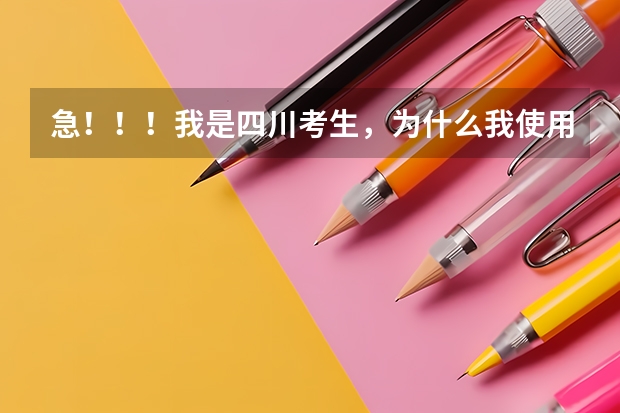 急！！！我是四川考生，为什么我使用